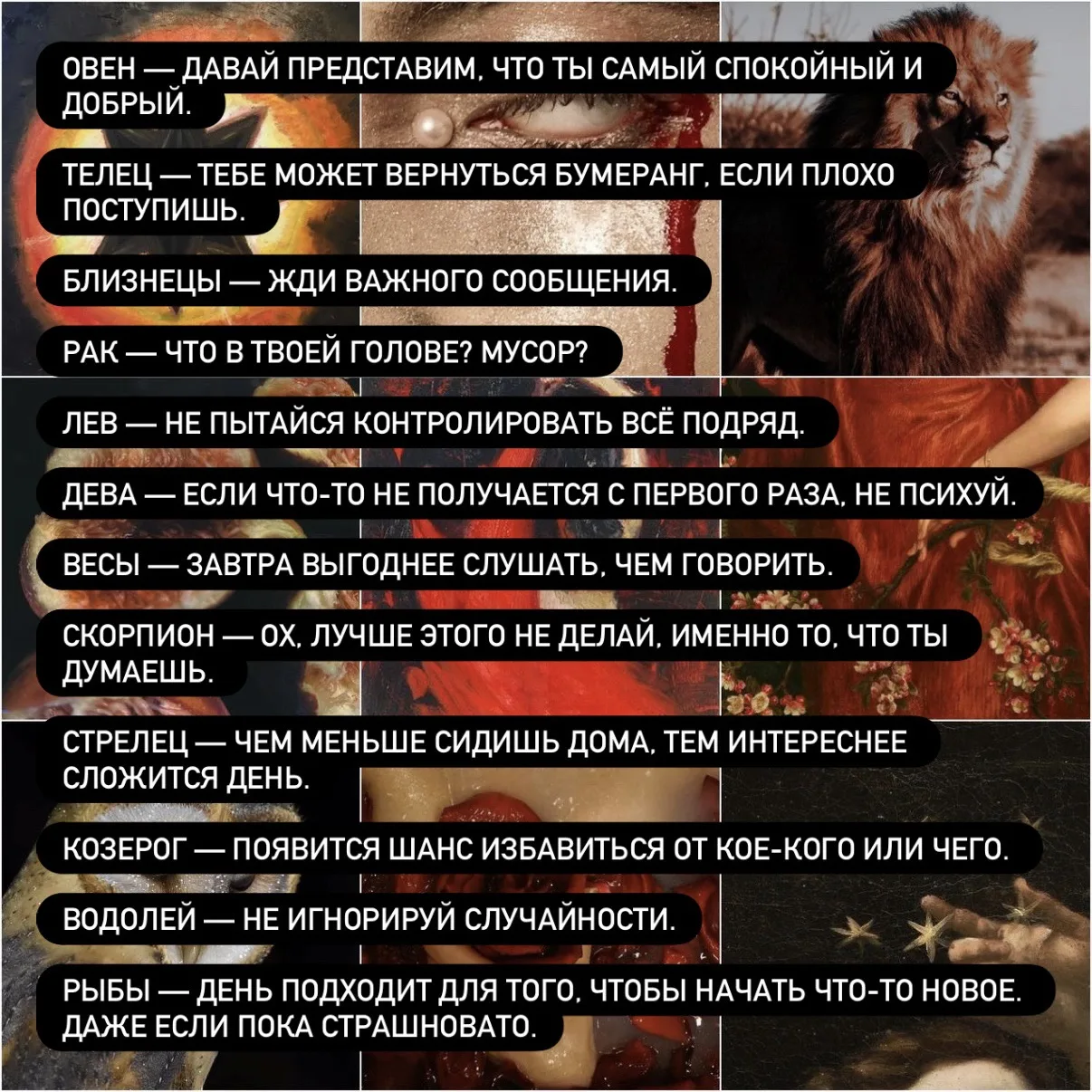 ОВЕН — ДАВАЙ ПРЕДСТАВИМ, ЧТО ТЫ САМЫЙ СПОКОЙНЫЙ И ДОБРЫЙ.

ТЕЛЕЦ — ТЕБЕ МОЖЕТ ВЕРНУТЬСЯ БУМЕРАНГ, ЕСЛИ ПЛОХО ПОСТУПИШЬ.

БЛИЗНЕЦЫ — ЖДИ ВАЖНОГО СООБЩЕНИЯ.

РАК — ЧТО В ТВОЕЙ ГОЛОВЕ? МУСОР?

ЛЕВ — НЕ ПЫТАЙСЯ КОНТРОЛИРОВАТЬ ВСЁ ПОДРЯД.

ДЕВА — ЕСЛИ ЧТО-ТО НЕ ПОЛУЧАЕТСЯ С ПЕРВОГО РАЗА, НЕ ПСИХУЙ.

ВЕСЫ — ЗАВТРА ВЫГОДНЕЕ СЛУШАТЬ, ЧЕМ ГОВОРИТЬ.

СКОРПИОН — ОХ, ЛУЧШЕ ЭТОГО НЕ ДЕЛАЙ, ИМЕННО ТО, ЧТО ТЫ ДУМАЕШЬ.

СТРЕЛЕЦ — ЧЕМ МЕНЬШЕ СИДИШЬ ДОМА, ТЕМ ИНТЕРЕСНЕЕ СЛОЖИТСЯ ДЕНЬ.

КОЗЕРОГ — ПОЯВИТСЯ ШАНС ИЗБАВИТЬСЯ ОТ КОЕ-КОГО ИЛИ ЧЕГО.

ВОДОЛЕЙ — НЕ ИГНОРИРУЙ СЛУЧАЙНОСТИ.

РЫБЫ — ДЕНЬ ПОДХОДИТ ДЛЯ ТОГО, ЧТОБЫ НАЧАТЬ ЧТО-ТО НОВОЕ. ДАЖЕ ЕСЛИ ПОКА СТРАШНОВАТО.